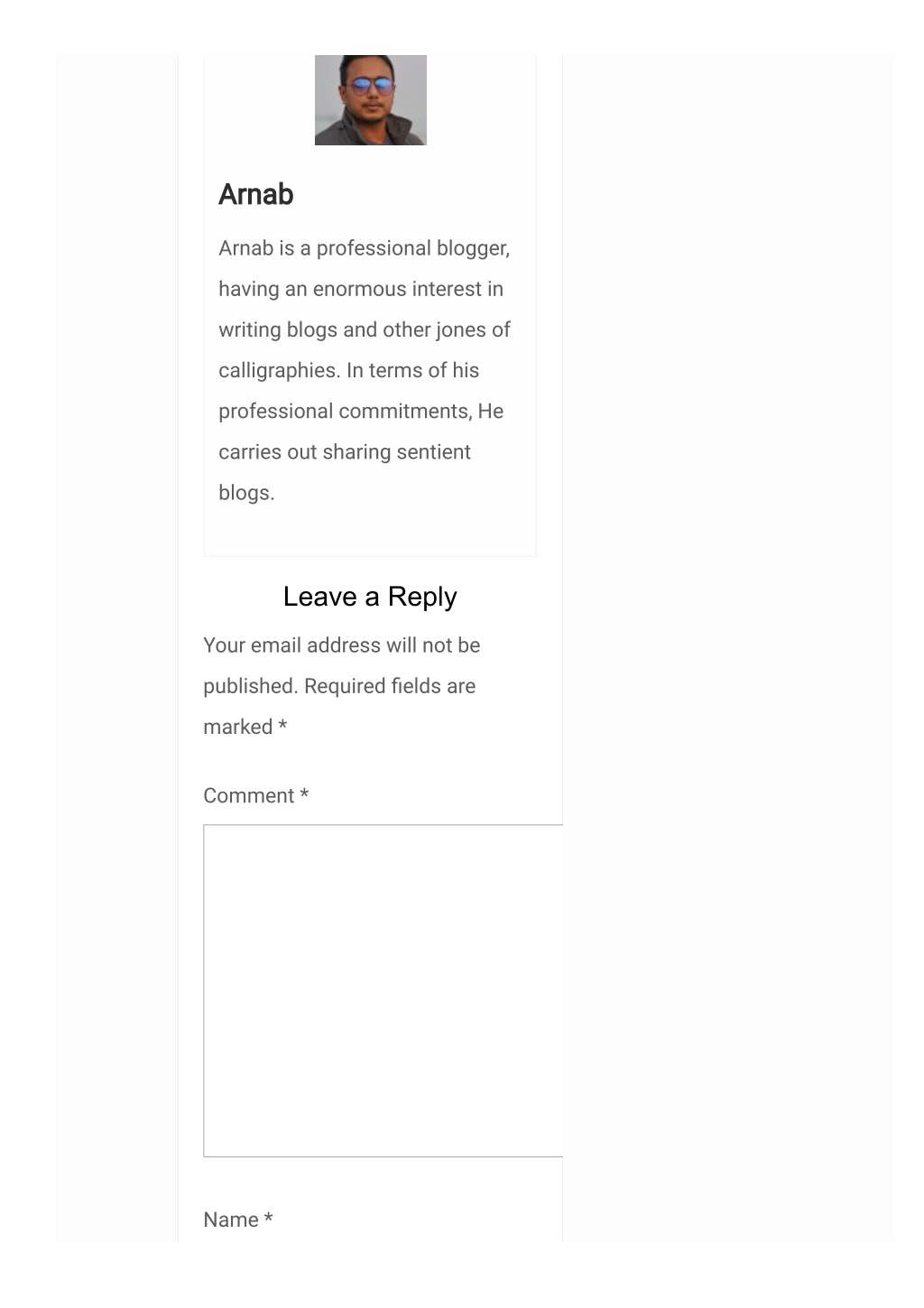 Arnab

Arnab is a professional blogger, having an enormous interest in writing blogs and other jones of calligraphies. In terms of his professional commitments, He carries out sharing sentient blogs.

Leave a Reply

Your email address will not be published. Required fields are marked *

Comment *

Name *